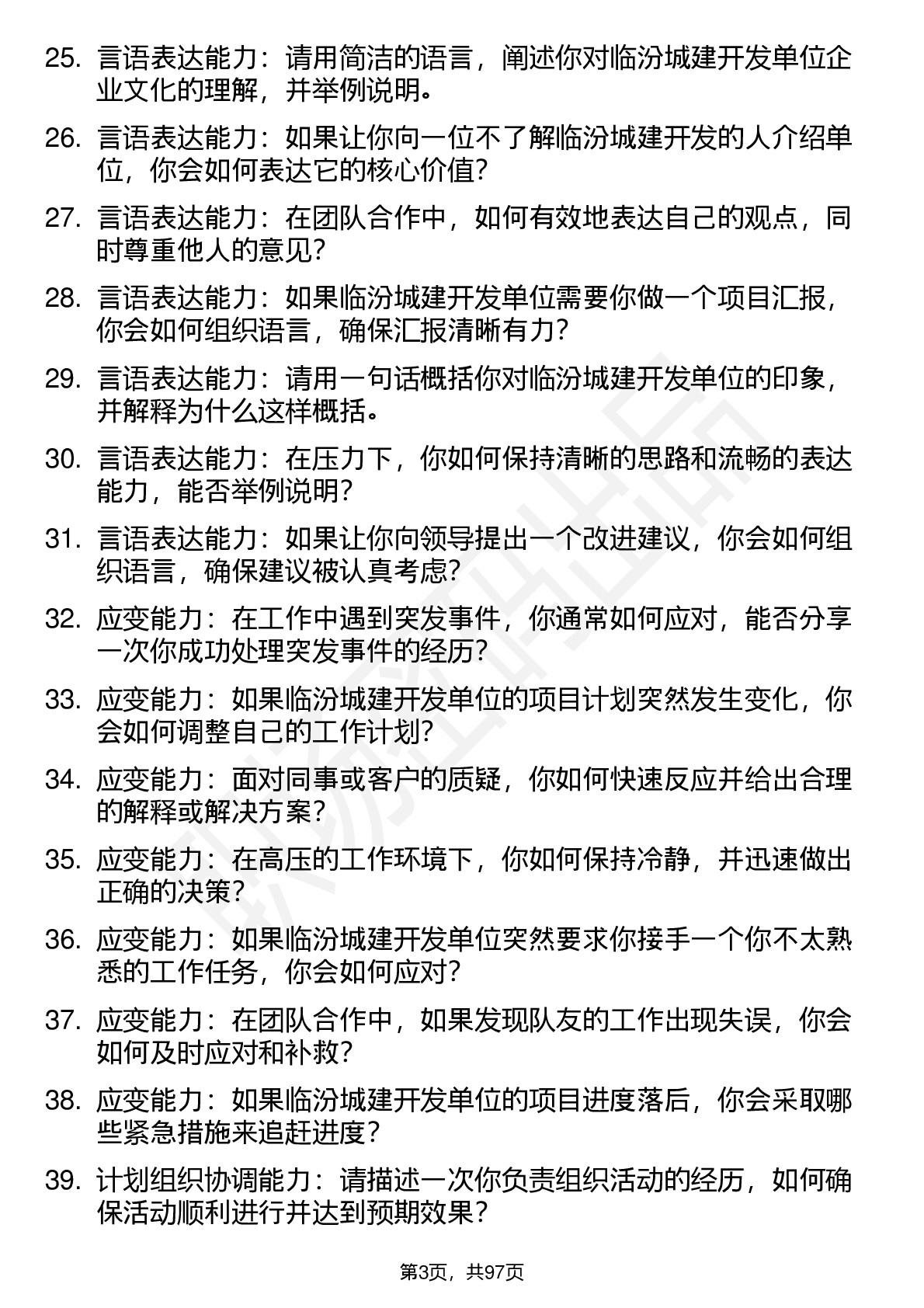 25. 言语表达能力：请用简洁的语言，阐述你对临汾城建开发单位企业文化的理解，并举例说明。

26. 言语表达能力：如果让你向一位不了解临汾城建开发的人介绍单位，你会如何表达它的核心价值？

27. 言语表达能力：在团队合作中，如何有效地表达自己的观点，同时尊重他人的意见？

28. 言语表达能力：如果临汾城建开发单位需要你做一个项目汇报，你会如何组织语言，确保汇报清晰有力？

29. 言语表达能力：请用一句话概括你对临汾城建开发单位的印象，并解释为什么这样概括。

30. 言语表达能力：在压力下，你如何保持清晰的思路和流畅的表达能力，能否举例说明？

31. 言语表达能力：如果让你向领导提出一个改进建议，你会如何组织语言，确保建议被认真考虑？

32. 应变能力：在工作中遇到突发事件，你通常如何应对，能否分享一次你成功处理突发事件的经历？

33. 应变能力：如果临汾城建开发单位的项目计划突然发生变化，你会如何调整自己的工作计划？

34. 应变能力：面对同事或客户的质疑，你如何快速反应并给出合理的解释或解决方案？

35. 应变能力：在高压的工作环境下，你如何保持冷静，并迅速做出正确的决策？

36. 应变能力：如果临汾城建开发单位突然要求你接手一个你不太熟悉的工作任务，你会如何应对？

37. 应变能力：在团队合作中，如果发现队友的工作出现失误，你会如何及时应对和补救？

38. 应变能力：如果临汾城建开发单位的项目进度落后，你会采取哪些紧急措施来追赶进度？

39. 计划组织协调能力：请描述一次你负责组织活动的经历，如何确保活动顺利进行并达到预期效果？

第3页，共97页